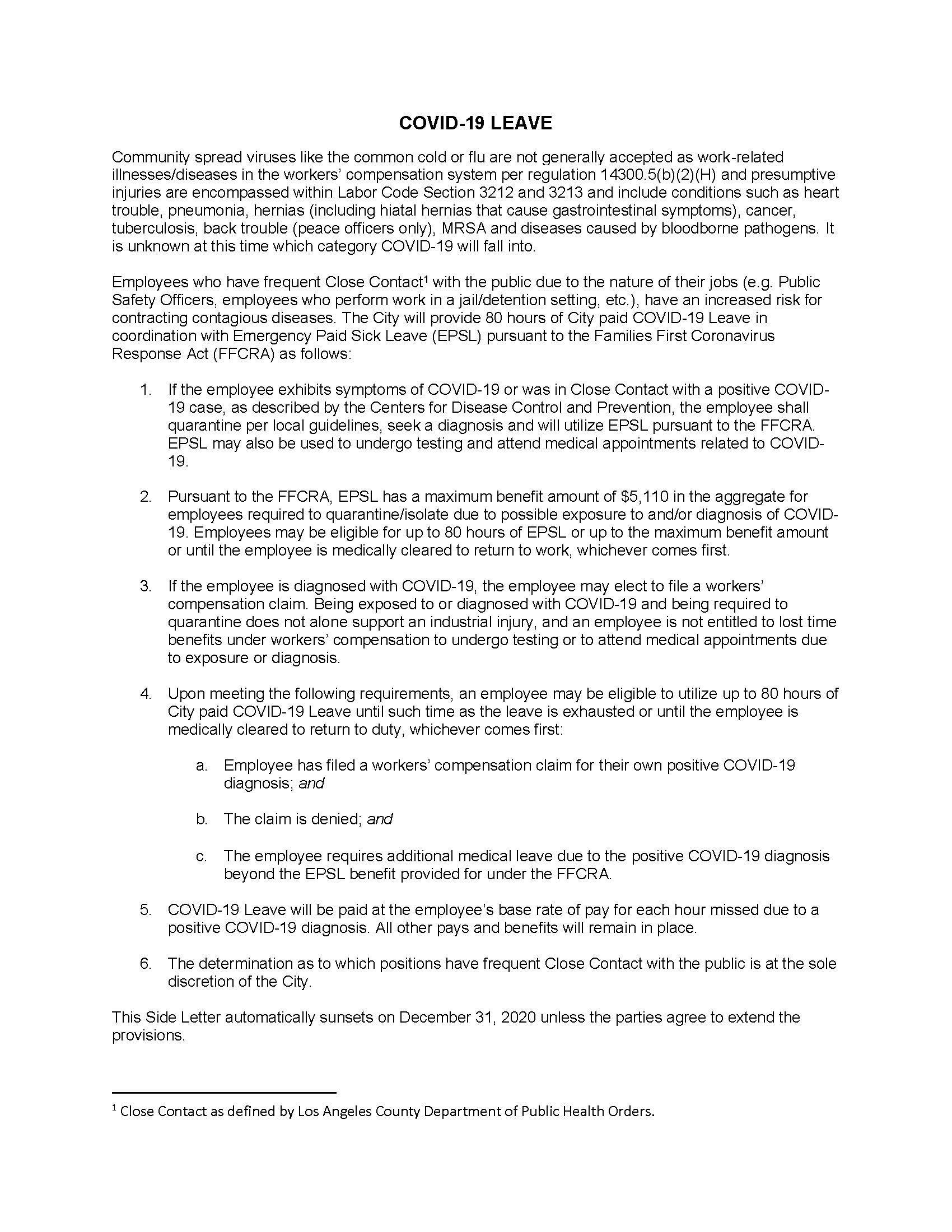 COVID-19 LEAVE

Community spread viruses like the common cold or flu are not generally accepted as work-related illnesses/diseases in the workers' compensation system per regulation 14300.5(b)(2)(H) and presumptive injuries are encompassed within Labor Code Section 3212 and 3213 and include conditions such as heart trouble, pneumonia, hernias (including hiatal hernias that cause gastrointestinal symptoms), cancer, tuberculosis, back trouble (peace officers only), MRSA and diseases caused by bloodborne pathogens. It is unknown at this time which category COVID-19 will fall into.

Employees who have frequent Close Contact$^{1}$ with the public due to the nature of their jobs (e.g. Public Safety Officers, employees who perform work in a jail/detention setting, etc.), have an increased risk for contracting contagious diseases. The City will provide 80 hours of City paid COVID-19 Leave in coordination with Emergency Paid Sick Leave (EPSL) pursuant to the Families First Coronavirus Response Act (FFCRA) as follows:

1. If the employee exhibits symptoms of COVID-19 or was in Close Contact with a positive COVID-19 case, as described by the Centers for Disease Control and Prevention, the employee shall quarantine per local guidelines, seek a diagnosis and will utilize EPSL pursuant to the FFCRA. EPSL may also be used to undergo testing and attend medical appointments related to COVID-19.

2. Pursuant to the FFCRA, EPSL has a maximum benefit amount of $5,110 in the aggregate for employees required to quarantine/isolate due to possible exposure to and/or diagnosis of COVID-19. Employees may be eligible for up to 80 hours of EPSL or up to the maximum benefit amount or until the employee is medically cleared to return to work, whichever comes first.

3. If the employee is diagnosed with COVID-19, the employee may elect to file a workers' compensation claim. Being exposed to or diagnosed with COVID-19 and being required to quarantine does not alone support an industrial injury, and an employee is not entitled to lost time benefits under workers' compensation to undergo testing or to attend medical appointments due to exposure or diagnosis.

4. Upon meeting the following requirements, an employee may be eligible to utilize up to 80 hours of City paid COVID-19 Leave until such time as the leave is exhausted or until the employee is medically cleared to return to duty, whichever comes first:

a. Employee has filed a workers' compensation claim for their own positive COVID-19 diagnosis; and

b. The claim is denied; and

c. The employee requires additional medical leave due to the positive COVID-19 diagnosis beyond the EPSL benefit provided for under the FFCRA.

5. COVID-19 Leave will be paid at the employee's base rate of pay for each hour missed due to a positive COVID-19 diagnosis. All other pays and benefits will remain in place.

6. The determination as to which positions have frequent Close Contact with the public is at the sole discretion of the City.

This Side Letter automatically sunsets on December 31, 2020 unless the parties agree to extend the provisions.

$^{1}$ Close Contact as defined by Los Angeles County Department of Public Health Orders.